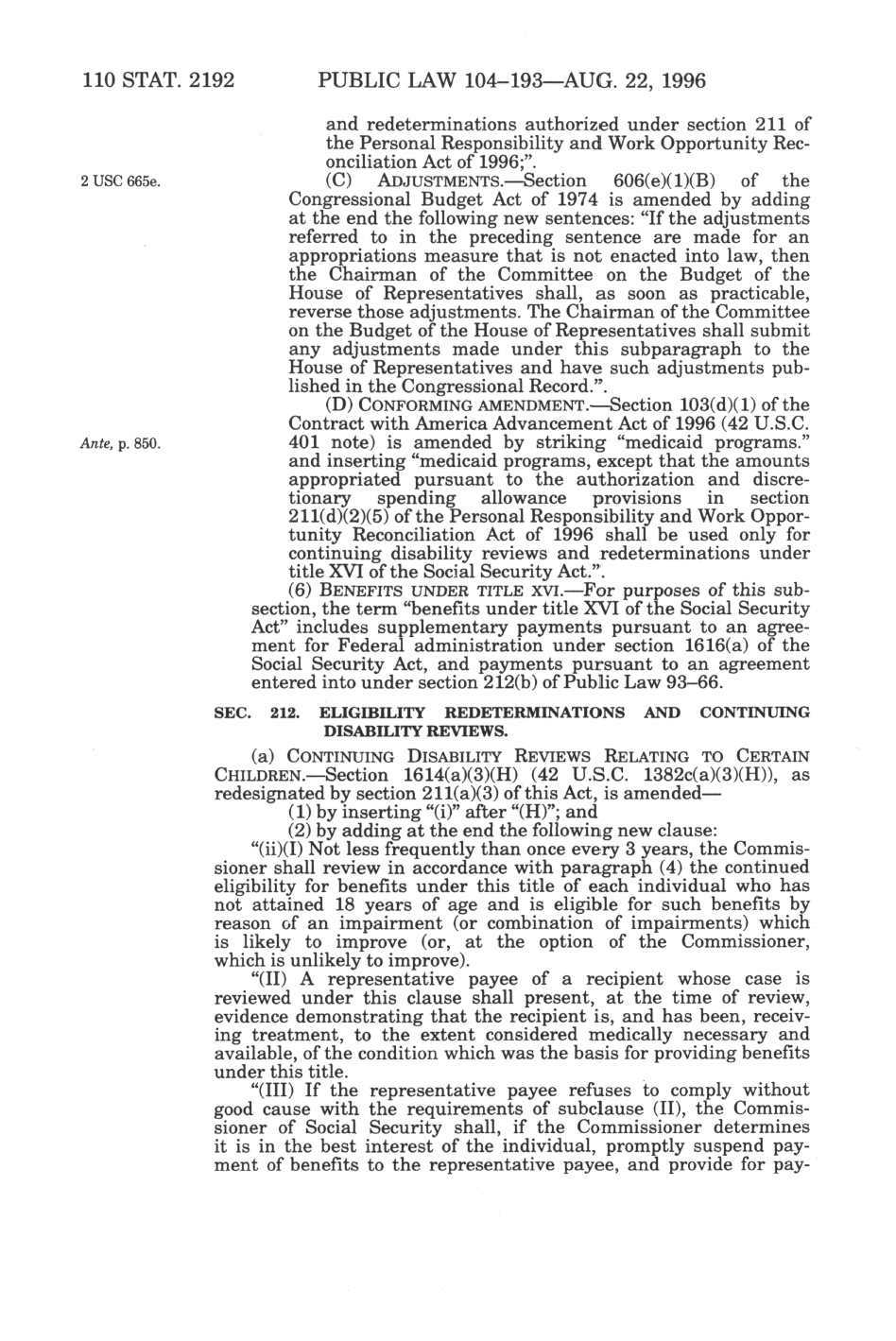 110 STAT. 2192 PUBLIC LAW 104–193—AUG. 22, 1996

and redeterminations authorized under section 211 of the Personal Responsibility and Work Opportunity Reconciliation Act of 1996;".

2 USC 665e.

(C) ADJUSTMENTS.—Section 606(e)(1)(B) of the Congressional Budget Act of 1974 is amended by adding at the end the following new sentences: "If the adjustments referred to in the preceding sentence are made for an appropriations measure that is not enacted into law, then the Chairman of the Committee on the Budget of the House of Representatives shall, as soon as practicable, reverse those adjustments. The Chairman of the Committee on the Budget of the House of Representatives shall submit any adjustments made under this subparagraph to the House of Representatives and have such adjustments published in the Congressional Record.".

(D) CONFORMING AMENDMENT.—Section 103(d)(1) of the Contract with America Advancement Act of 1996 (42 U.S.C. 401 note) is amended by striking "medicaid programs." and inserting "medicaid programs, except that the amounts appropriated pursuant to the authorization and discretionary spending allowance provisions in section 211(d)(2)(5) of the Personal Responsibility and Work Opportunity Reconciliation Act of 1996 shall be used only for continuing disability reviews and redeterminations under title XVI of the Social Security Act.".

Ante, p. 850.

(6) BENEFITS UNDER TITLE XVI.—For purposes of this subsection, the term "benefits under title XVI of the Social Security Act" includes supplementary payments pursuant to an agreement for Federal administration under section 1616(a) of the Social Security Act, and payments pursuant to an agreement entered into under section 212(b) of Public Law 93–66.

SEC. 212. ELIGIBILITY REDETERMINATIONS AND CONTINUING DISABILITY REVIEWS.

(a) CONTINUING DISABILITY REVIEWS RELATING TO CERTAIN CHILDREN.—Section 1614(a)(3)(H) (42 U.S.C. 1382c(a)(3)(H)), as redesignated by section 211(a)(3) of this Act, is amended—

(1) by inserting "(i)" after "(H)"; and

(2) by adding at the end the following new clause:

"(ii)(I) Not less frequently than once every 3 years, the Commissioner shall review in accordance with paragraph (4) the continued eligibility for benefits under this title of each individual who has not attained 18 years of age and is eligible for such benefits by reason of an impairment (or combination of impairments) which is likely to improve (or, at the option of the Commissioner, which is unlikely to improve).

"(II) A representative payee of a recipient whose case is reviewed under this clause shall present, at the time of review, evidence demonstrating that the recipient is, and has been, receiving treatment, to the extent considered medically necessary and available, of the condition which was the basis for providing benefits under this title.

"(III) If the representative payee refuses to comply without good cause with the requirements of subclause (II), the Commissioner of Social Security shall, if the Commissioner determines it is in the best interest of the individual, promptly suspend payment of benefits to the representative payee, and provide for pay-